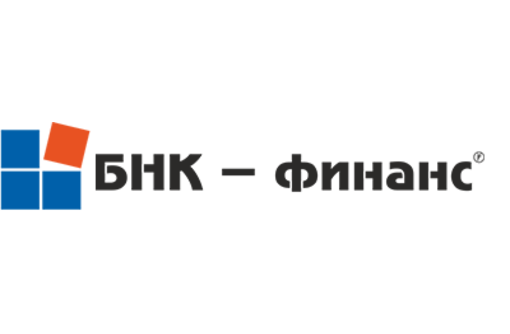 БНК – финанс®